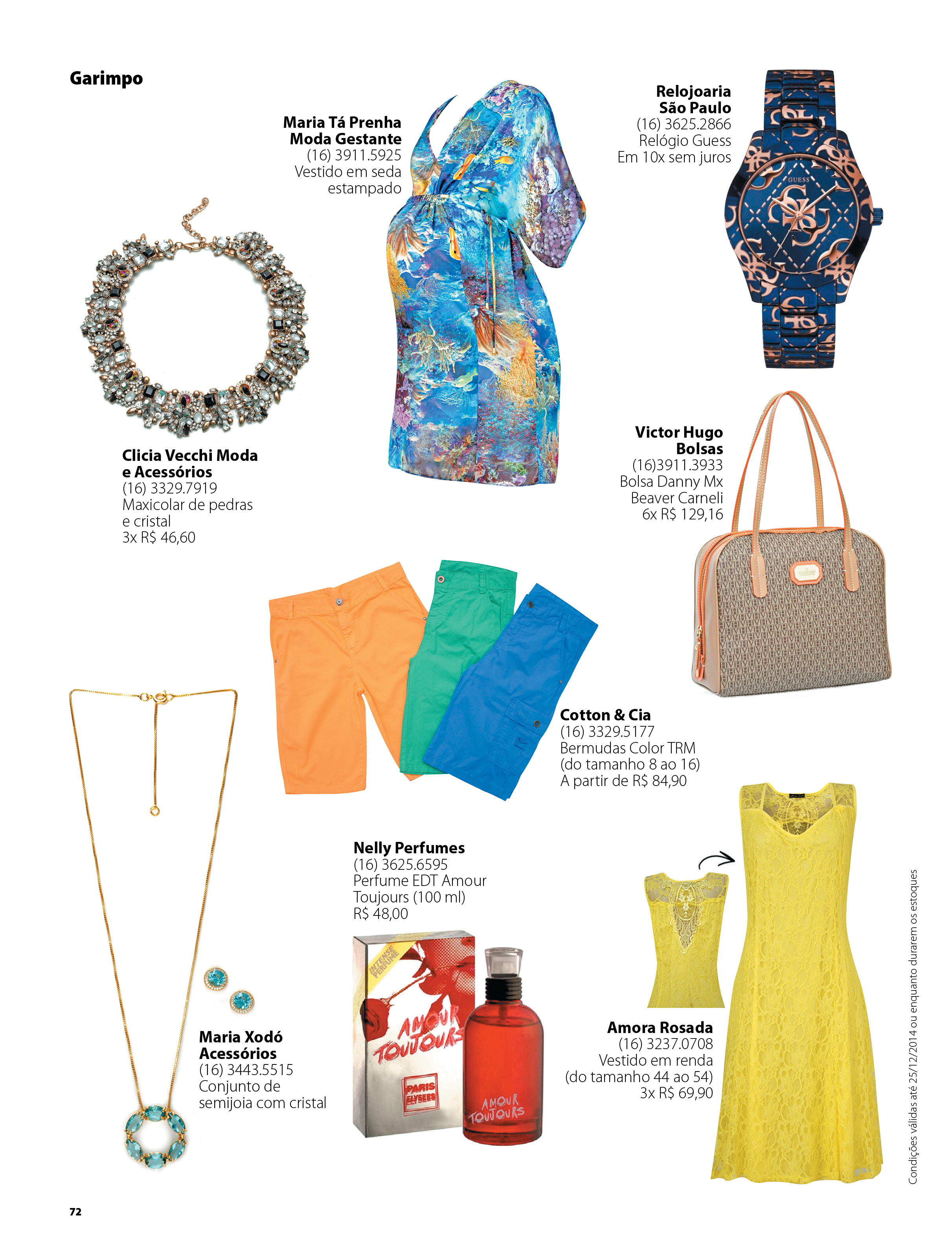 Garimpo

Maria Tá Prenha Moda Gestante
(16) 3911.5925
Vestido em seda estampado

Relojoaria São Paulo
(16) 3625.2866
Relógio Guess
Em 10x sem juros

GUESS

Clicia Vecchi Moda e Acessórios
(16) 3329.7919
Maxicolar de pedras e cristal
3x R$ 46,60

Victor Hugo Bolsas
(16)3911.3933
Bolsa Danny Mx Beaver Carneli
6x R$ 129,16

Cotton & Cia
(16) 3329.5177
Bermudas Color TRM
(do tamanho 8 ao 16)
A partir de R$ 84,90

Nelly Perfumes
(16) 3625.6595
Perfume EDT Amour Toujours (100 ml)
R$ 48,00

INTENSE PERFUME
AMOUR TOUJOURS
PARIS ELYSEES
AMOUR TOUJOURS

Maria Xodó Acessórios
(16) 3443.5515
Conjunto de semijoia com cristal

Amora Rosada
(16) 3237.0708
Vestido em renda
(do tamanho 44 ao 54)
3x R$ 69,90

Condições válidas até 25/12/2014 ou enquanto durarem os estoques

72